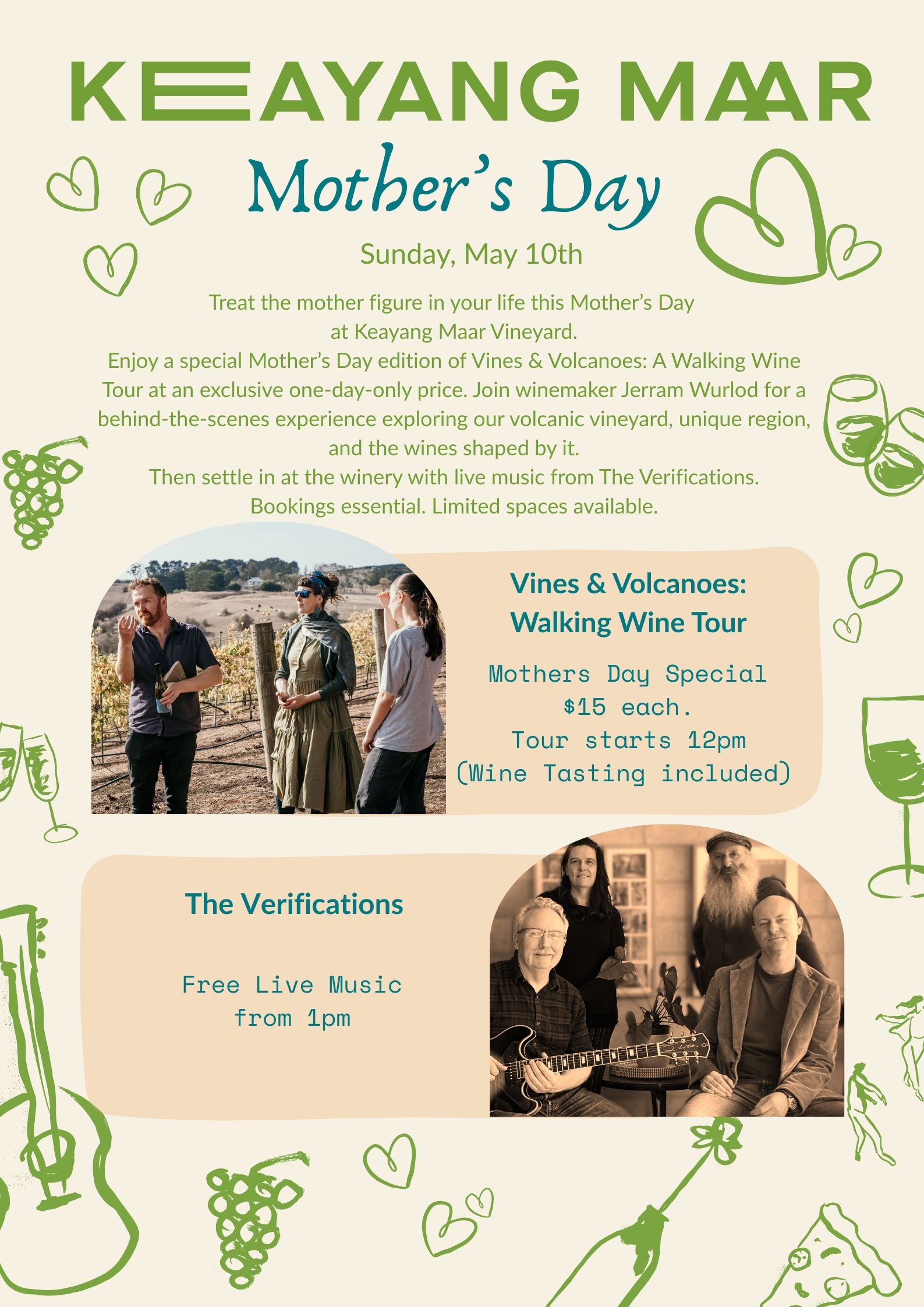 KEAYANG MAAR

Mother's Day

Sunday, May 10th

Treat the mother figure in your life this Mother's Day at Keayang Maar Vineyard.
Enjoy a special Mother's Day edition of Vines & Volcanoes: A Walking Wine Tour at an exclusive one-day-only price. Join winemaker Jerram Wurlod for a behind-the-scenes experience exploring our volcanic vineyard, unique region, and the wines shaped by it.
Then settle in at the winery with live music from The Verifications.
Bookings essential. Limited spaces available.

Vines & Volcanoes:
Walking Wine Tour

Mothers Day Special
$15 each.
Tour starts 12pm
(Wine Tasting included)

The Verifications

Free Live Music
from 1pm